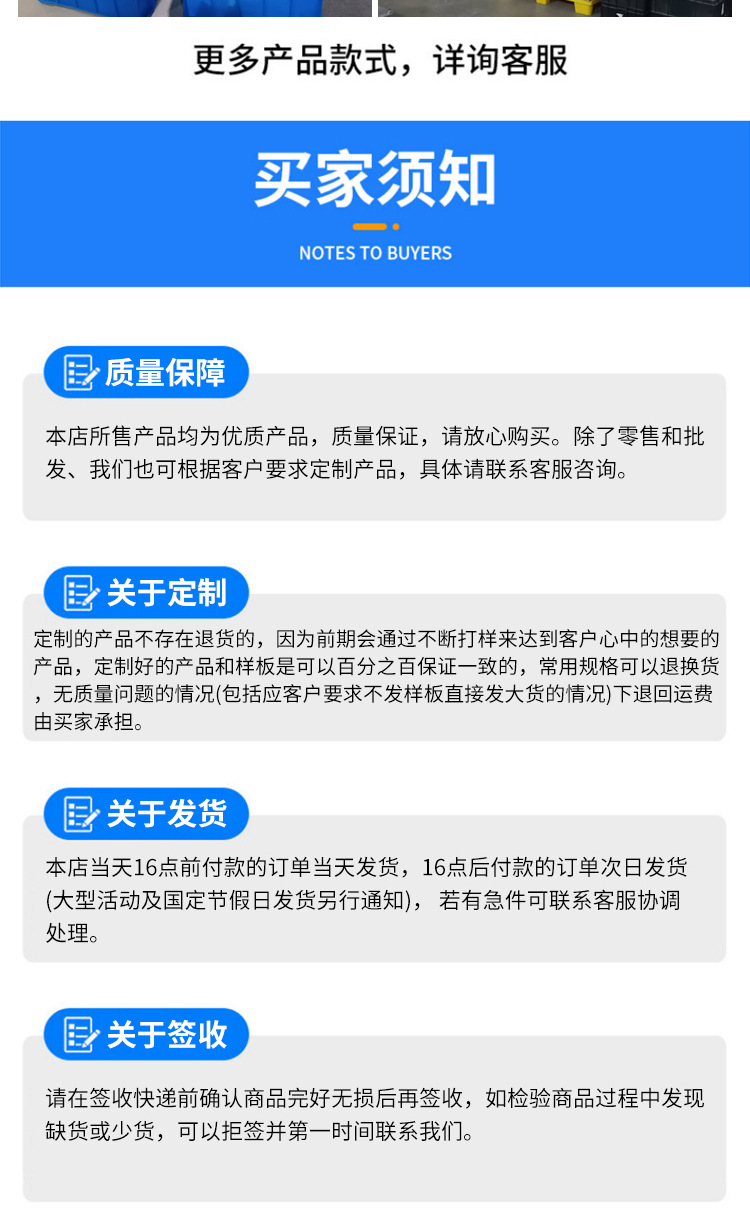 更多产品款式，详询客服

买家须知

NOTES TO BUYERS

质量保障

本店所售产品均为优质产品，质量保证，请放心购买。除了零售和批发、我们也可根据客户要求定制产品，具体请联系客服咨询。

关于定制

定制的产品不存在退货的，因为前期会通过不断打样来达到客户心中的想要的产品，定制好的产品和样板是可以百分之百保证一致的，常用规格可以退换货，无质量问题的情况(包括应客户要求不发样板直接发大货的情况)下退回运费由买家承担。

关于发货

本店当天16点前付款的订单当天发货，16点后付款的订单次日发货(大型活动及国定节假日发货另行通知)，若有急件可联系客服协调处理。

关于签收

请在签收快递前确认商品完好无损后再签收，如检验商品过程中发现缺货或少货，可以拒签并第一时间联系我们。